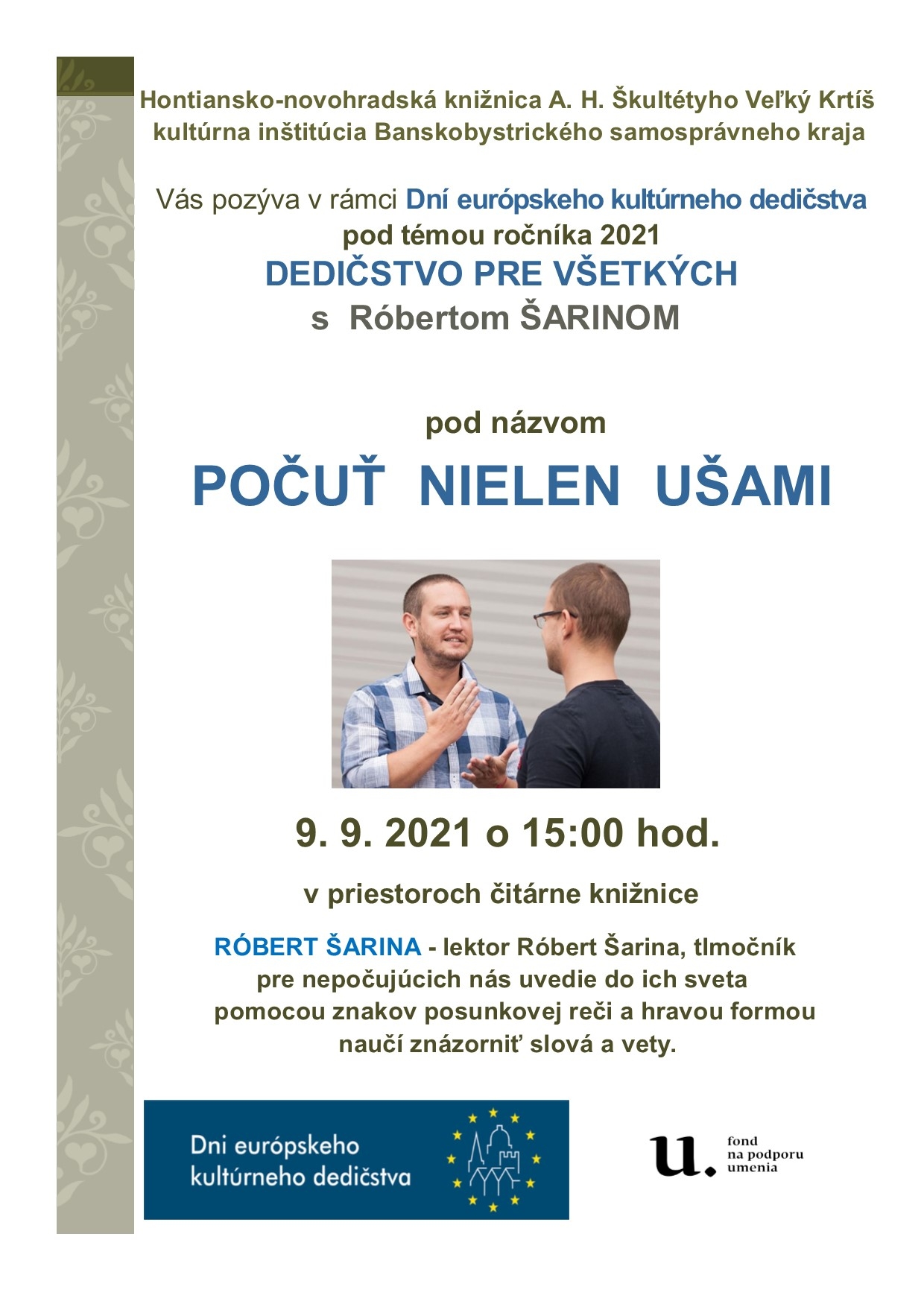 Hontiansko-novohradská knižnica A. H. Škultétyho Veľký Krtíš
kultúrna inštitúcia Banskobystrického samosprávneho kraja

Vás pozýva v rámci Dní európskeho kultúrneho dedičstva
pod témou ročníka 2021
DEDIČSTVO PRE VŠETKÝCH
s Róbertom ŠARINOM

pod názvom
POČUŤ NIELEN UŠAMI

9. 9. 2021 o 15:00 hod.

v priestoroch čitárne knižnice

RÓBERT ŠARINA - lektor Róbert Šarina, tlmočník pre nepočujúcich nás uvedie do ich sveta pomocou znakov posunkovej reči a hravou formou naučí znázorniť slová a vety.

Dni európskeho
kultúrneho dedičstva

u.
fond
na podporu
umenia